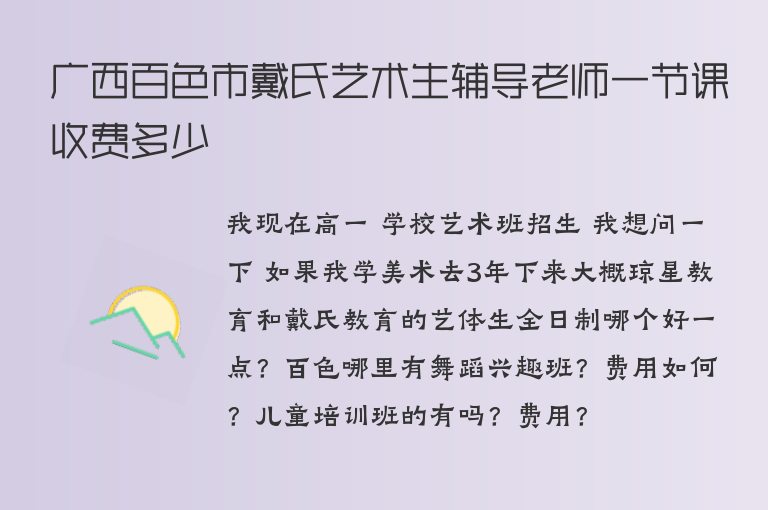 广西百色市戴氏艺术生辅导老师一节课收费多少

我现在高一 学校艺术班招生 我想问一下 如果我学美术去3年下来大概琼星教育和戴氏教育的艺体生全日制哪个好一点？百色哪里有舞蹈兴趣班？费用如何？儿童培训班的有吗？费用？